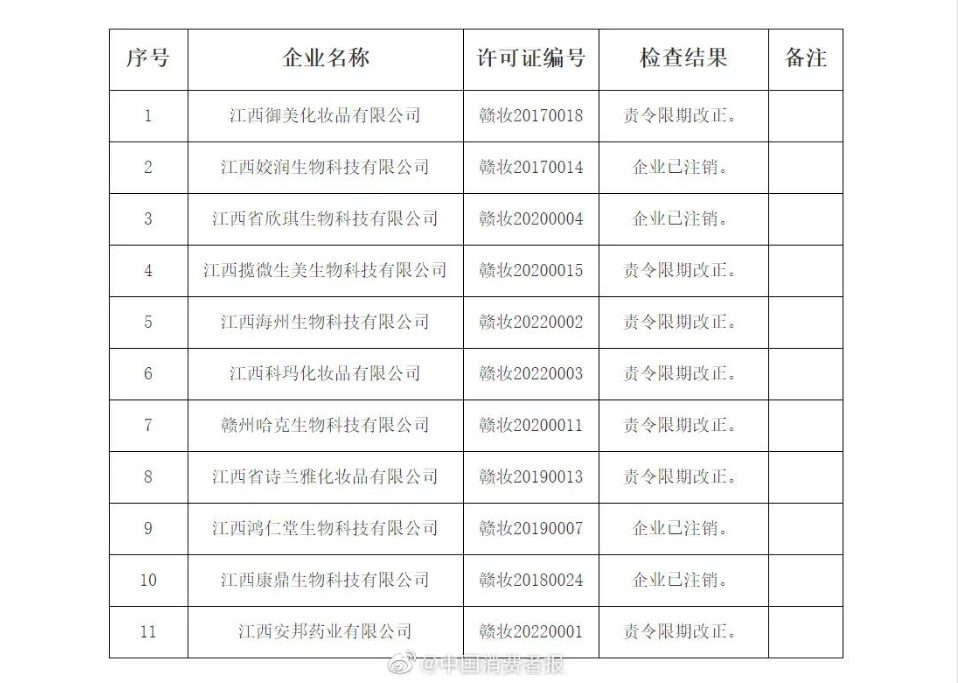 | 序号 | 企业名称 | 许可证编号 | 检查结果 | 备注 |
|---|---|---|---|---|
| 1 | 江西御美化妆品有限公司 | 赣妆20170018 | 责令限期改正。 | |
| 2 | 江西姣润生物科技有限公司 | 赣妆20170014 | 企业已注销。 | |
| 3 | 江西省欣琪生物科技有限公司 | 赣妆20200004 | 企业已注销。 | |
| 4 | 江西揽微生美生物科技有限公司 | 赣妆20200015 | 责令限期改正。 | |
| 5 | 江西海州生物科技有限公司 | 赣妆20220002 | 责令限期改正。 | |
| 6 | 江西科玛化妆品有限公司 | 赣妆20220003 | 责令限期改正。 | |
| 7 | 赣州哈克生物科技有限公司 | 赣妆20200011 | 责令限期改正。 | |
| 8 | 江西省诗兰雅化妆品有限公司 | 赣妆20190013 | 责令限期改正。 | |
| 9 | 江西鸿仁堂生物科技有限公司 | 赣妆20190007 | 企业已注销。 | |
| 10 | 江西康鼎生物科技有限公司 | 赣妆20180024 | 企业已注销。 | |
| 11 | 江西安邦药业有限公司 | 赣妆20220001 | 责令限期改正。 | |

@中国消费者报